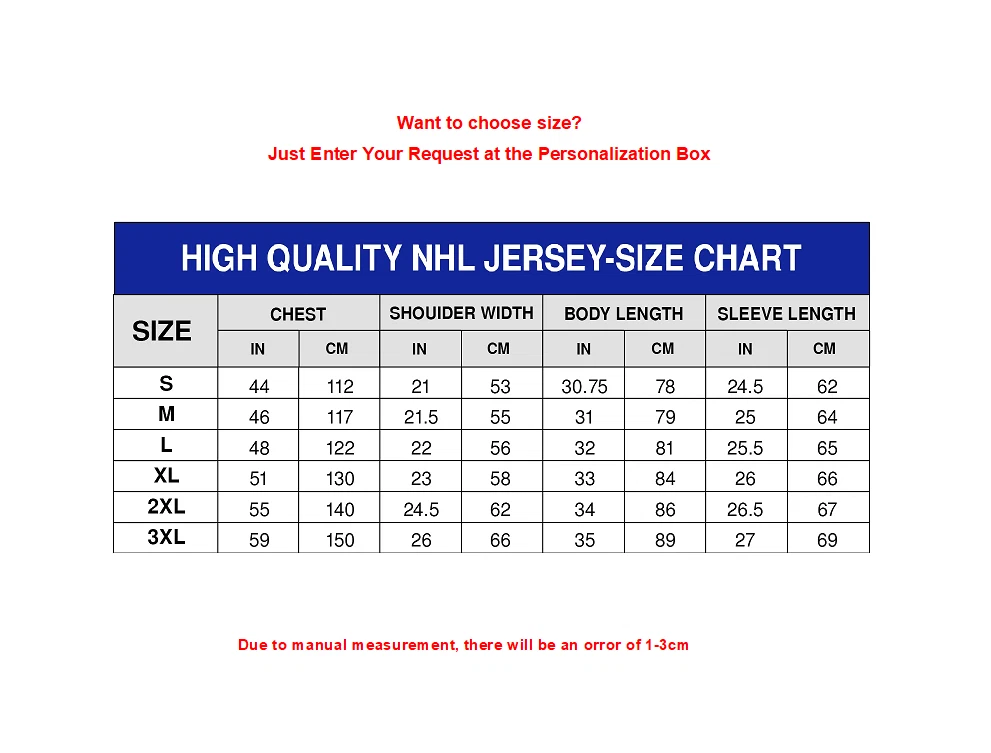 Want to choose size?
Just Enter Your Request at the Personalization Box

HIGH QUALITY NHL JERSEY-SIZE CHART

| SIZE | CHEST IN | CHEST CM | SHOUIDER WIDTH IN | SHOUIDER WIDTH CM | BODY LENGTH IN | BODY LENGTH CM | SLEEVE LENGTH IN | SLEEVE LENGTH CM |
|---|---|---|---|---|---|---|---|---|
| S | 44 | 112 | 21 | 53 | 30.75 | 78 | 24.5 | 62 |
| M | 46 | 117 | 21.5 | 55 | 31 | 79 | 25 | 64 |
| L | 48 | 122 | 22 | 56 | 32 | 81 | 25.5 | 65 |
| XL | 51 | 130 | 23 | 58 | 33 | 84 | 26 | 66 |
| 2XL | 55 | 140 | 24.5 | 62 | 34 | 86 | 26.5 | 67 |
| 3XL | 59 | 150 | 26 | 66 | 35 | 89 | 27 | 69 |

Due to manual measurement, there will be an orror of 1-3cm